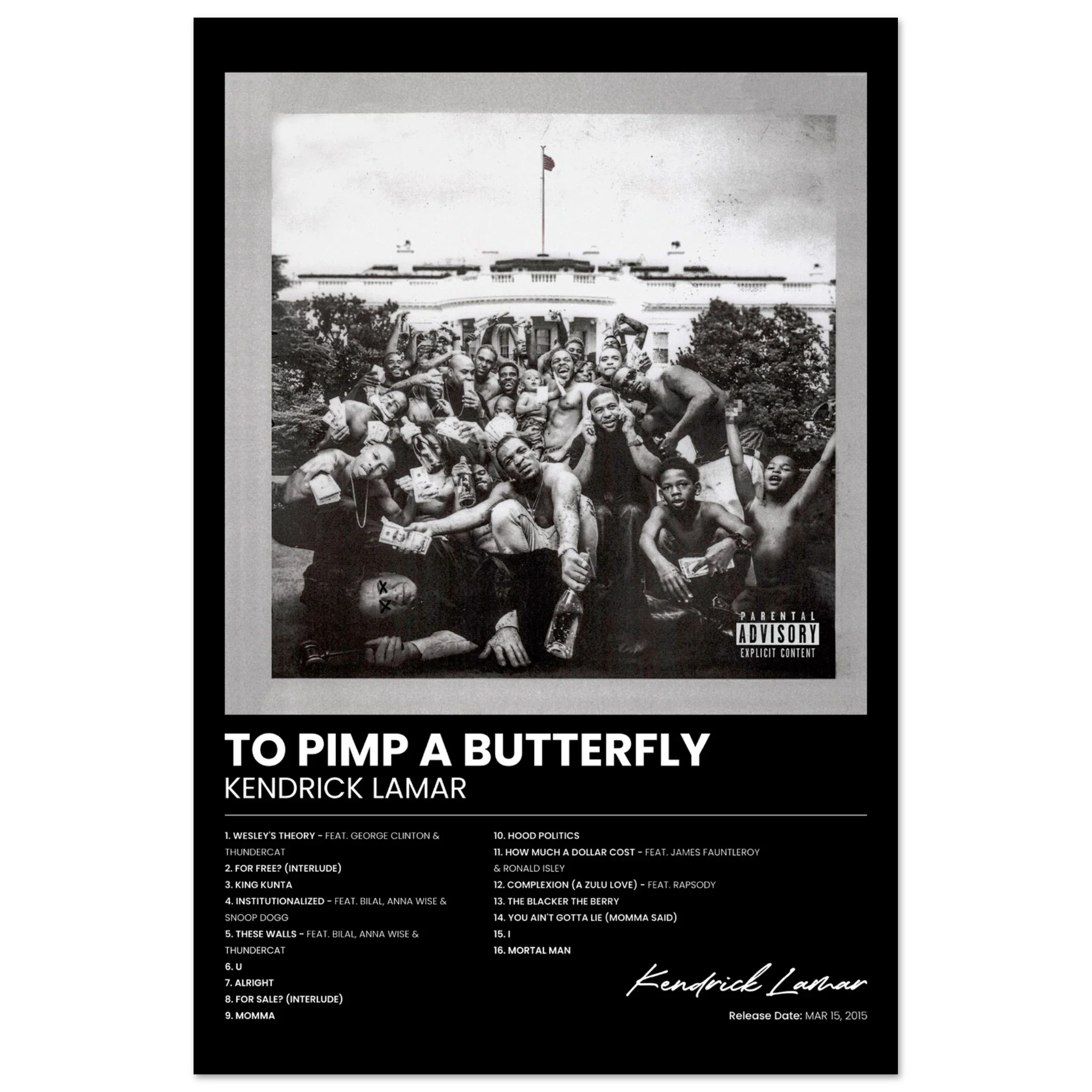 PARENTAL
ADVISORY
EXPLICIT CONTENT

TO PIMP A BUTTERFLY
KENDRICK LAMAR

1. WESLEY'S THEORY - FEAT. GEORGE CLINTON & THUNDERCAT
2. FOR FREE? (INTERLUDE)
3. KING KUNTA
4. INSTITUTIONALIZED - FEAT. BILAL, ANNA WISE & SNOOP DOGG
5. THESE WALLS - FEAT. BILAL, ANNA WISE & THUNDERCAT
6. U
7. ALRIGHT
8. FOR SALE? (INTERLUDE)
9. MOMMA

10. HOOD POLITICS
11. HOW MUCH A DOLLAR COST - FEAT. JAMES FAUNTLEROY & RONALD ISLEY
12. COMPLEXION (A ZULU LOVE) - FEAT. RAPSODY
13. THE BLACKER THE BERRY
14. YOU AIN'T GOTTA LIE (MOMMA SAID)
15. I
16. MORTAL MAN

Kendrick Lamar

Release Date: MAR 15, 2015